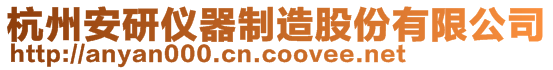 杭州安研仪器制造股份有限公司
http://anyan000.cn.coovee.net